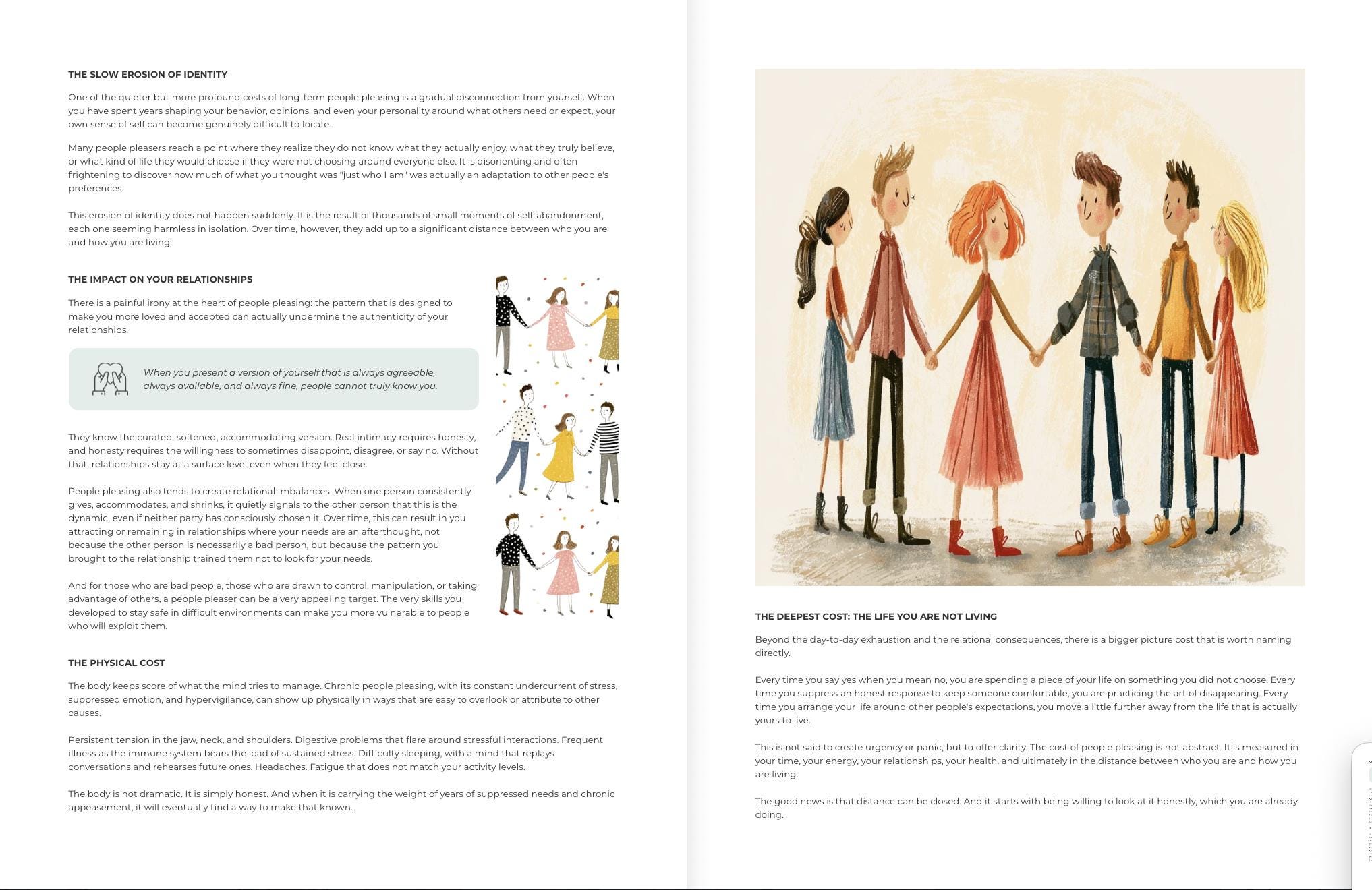 THE SLOW EROSION OF IDENTITY

One of the quieter but more profound costs of long-term people pleasing is a gradual disconnection from yourself. When you have spent years shaping your behavior, opinions, and even your personality around what others need or expect, your own sense of self can become genuinely difficult to locate.

Many people pleasers reach a point where they realize they do not know what they actually enjoy, what they truly believe, or what kind of life they would choose if they were not choosing around everyone else. It is disorienting and often frightening to discover how much of what you thought was "just who I am" was actually an adaptation to other people's preferences.

This erosion of identity does not happen suddenly. It is the result of thousands of small moments of self-abandonment, each one seeming harmless in isolation. Over time, however, they add up to a significant distance between who you are and how you are living.

THE IMPACT ON YOUR RELATIONSHIPS

There is a painful irony at the heart of people pleasing: the pattern that is designed to make you more loved and accepted can actually undermine the authenticity of your relationships.

When you present a version of yourself that is always agreeable, always available, and always fine, people cannot truly know you.

They know the curated, softened, accommodating version. Real intimacy requires honesty, and honesty requires the willingness to sometimes disappoint, disagree, or say no. Without that, relationships stay at a surface level even when they feel close.

People pleasing also tends to create relational imbalances. When one person consistently gives, accommodates, and shrinks, it quietly signals to the other person that this is the dynamic, even if neither party has consciously chosen it. Over time, this can result in you attracting or remaining in relationships where your needs are an afterthought, not because the other person is necessarily a bad person, but because the pattern you brought to the relationship trained them not to look for your needs.

And for those who are bad people, those who are drawn to control, manipulation, or taking advantage of others, a people pleaser can be a very appealing target. The very skills you developed to stay safe in difficult environments can make you more vulnerable to people who will exploit them.

THE PHYSICAL COST

The body keeps score of what the mind tries to manage. Chronic people pleasing, with its constant undercurrent of stress, suppressed emotion, and hypervigilance, can show up physically in ways that are easy to overlook or attribute to other causes.

Persistent tension in the jaw, neck, and shoulders. Digestive problems that flare around stressful interactions. Frequent illness as the immune system bears the load of sustained stress. Difficulty sleeping, with a mind that replays conversations and rehearses future ones. Headaches. Fatigue that does not match your activity levels.

The body is not dramatic. It is simply honest. And when it is carrying the weight of years of suppressed needs and chronic appeasement, it will eventually find a way to make that known.

THE DEEPEST COST: THE LIFE YOU ARE NOT LIVING

Beyond the day-to-day exhaustion and the relational consequences, there is a bigger picture cost that is worth naming directly.

Every time you say yes when you mean no, you are spending a piece of your life on something you did not choose. Every time you suppress an honest response to keep someone comfortable, you are practicing the art of disappearing. Every time you arrange your life around other people's expectations, you move a little further away from the life that is actually yours to live.

This is not said to create urgency or panic, but to offer clarity. The cost of people pleasing is not abstract. It is measured in your time, your energy, your relationships, your health, and ultimately in the distance between who you are and how you are living.

The good news is that distance can be closed. And it starts with being willing to look at it honestly, which you are already doing.